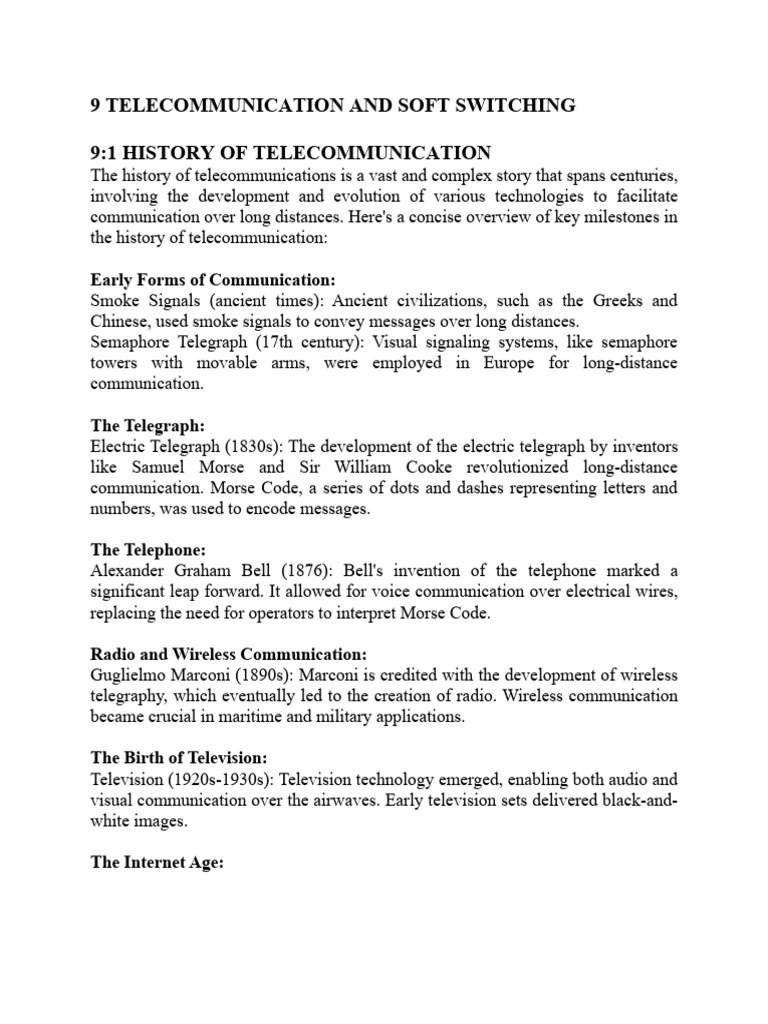 9 TELECOMMUNICATION AND SOFT SWITCHING

9:1 HISTORY OF TELECOMMUNICATION
The history of telecommunications is a vast and complex story that spans centuries, involving the development and evolution of various technologies to facilitate communication over long distances. Here's a concise overview of key milestones in the history of telecommunication:

Early Forms of Communication:
Smoke Signals (ancient times): Ancient civilizations, such as the Greeks and Chinese, used smoke signals to convey messages over long distances.
Semaphore Telegraph (17th century): Visual signaling systems, like semaphore towers with movable arms, were employed in Europe for long-distance communication.

The Telegraph:
Electric Telegraph (1830s): The development of the electric telegraph by inventors like Samuel Morse and Sir William Cooke revolutionized long-distance communication. Morse Code, a series of dots and dashes representing letters and numbers, was used to encode messages.

The Telephone:
Alexander Graham Bell (1876): Bell's invention of the telephone marked a significant leap forward. It allowed for voice communication over electrical wires, replacing the need for operators to interpret Morse Code.

Radio and Wireless Communication:
Guglielmo Marconi (1890s): Marconi is credited with the development of wireless telegraphy, which eventually led to the creation of radio. Wireless communication became crucial in maritime and military applications.

The Birth of Television:
Television (1920s-1930s): Television technology emerged, enabling both audio and visual communication over the airwaves. Early television sets delivered black-and-white images.

The Internet Age: